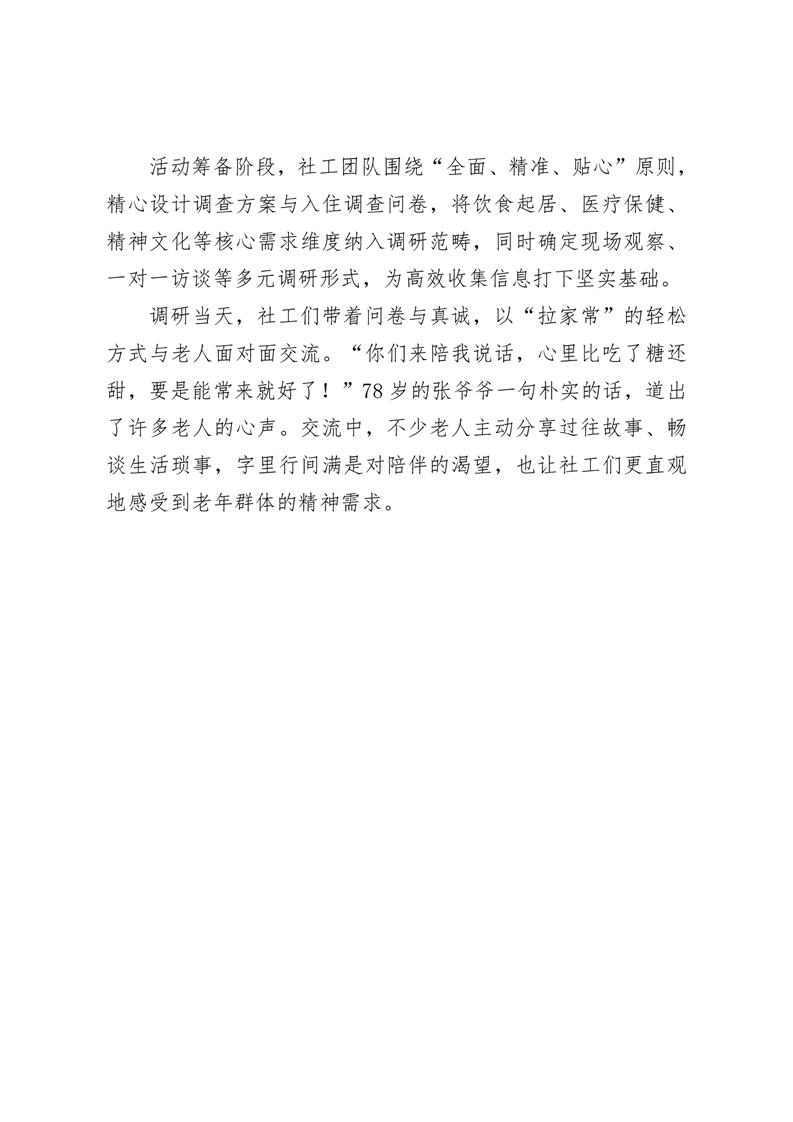 活动筹备阶段，社工团队围绕“全面、精准、贴心”原则，精心设计调查方案与入住调查问卷，将饮食起居、医疗保健、精神文化等核心需求维度纳入调研范畴，同时确定现场观察、一对一访谈等多元调研形式，为高效收集信息打下坚实基础。

调研当天，社工们带着问卷与真诚，以“拉家常”的轻松方式与老人面对面交流。“你们来陪我说话，心里比吃了糖还甜，要是能常来就好了！”78岁的张爷爷一句朴实的话，道出了许多老人的心声。交流中，不少老人主动分享过往故事、畅谈生活琐事，字里行间满是对陪伴的渴望，也让社工们更直观地感受到老年群体的精神需求。